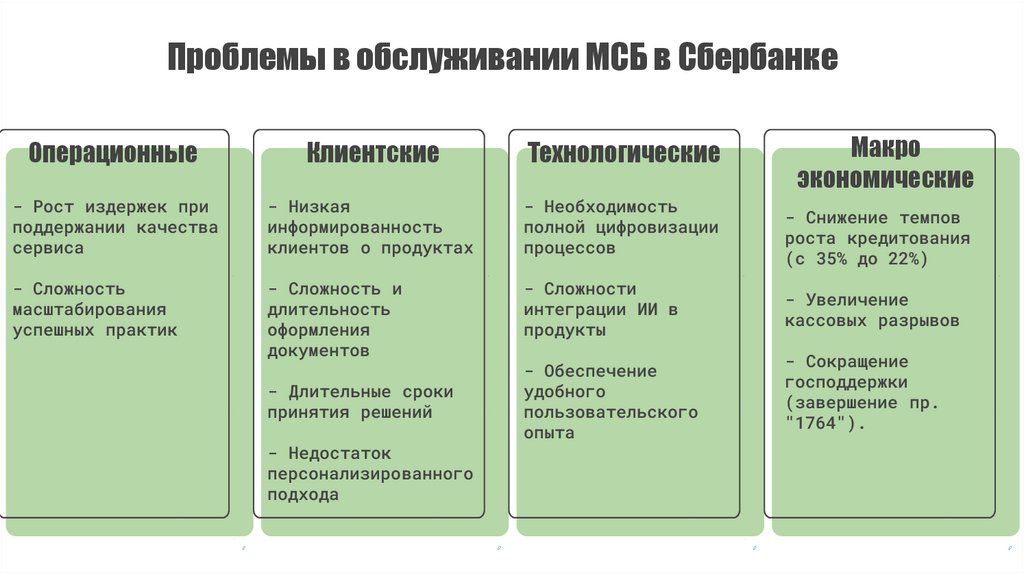 Проблемы в обслуживании МСБ в Сбербанке

Операционные

- Рост издержек при поддержании качества сервиса

- Сложность масштабирования успешных практик

Клиентские

- Низкая информированность клиентов о продуктах

- Сложность и длительность оформления документов

- Длительные сроки принятия решений

- Недостаток персонализированного подхода

Технологические

- Необходимость полной цифровизации процессов

- Сложности интеграции ИИ в продукты

- Обеспечение удобного пользовательского опыта

Макро экономические

- Снижение темпов роста кредитования (с 35% до 22%)

- Увеличение кассовых разрывов

- Сокращение господдержки (завершение пр. "1764").